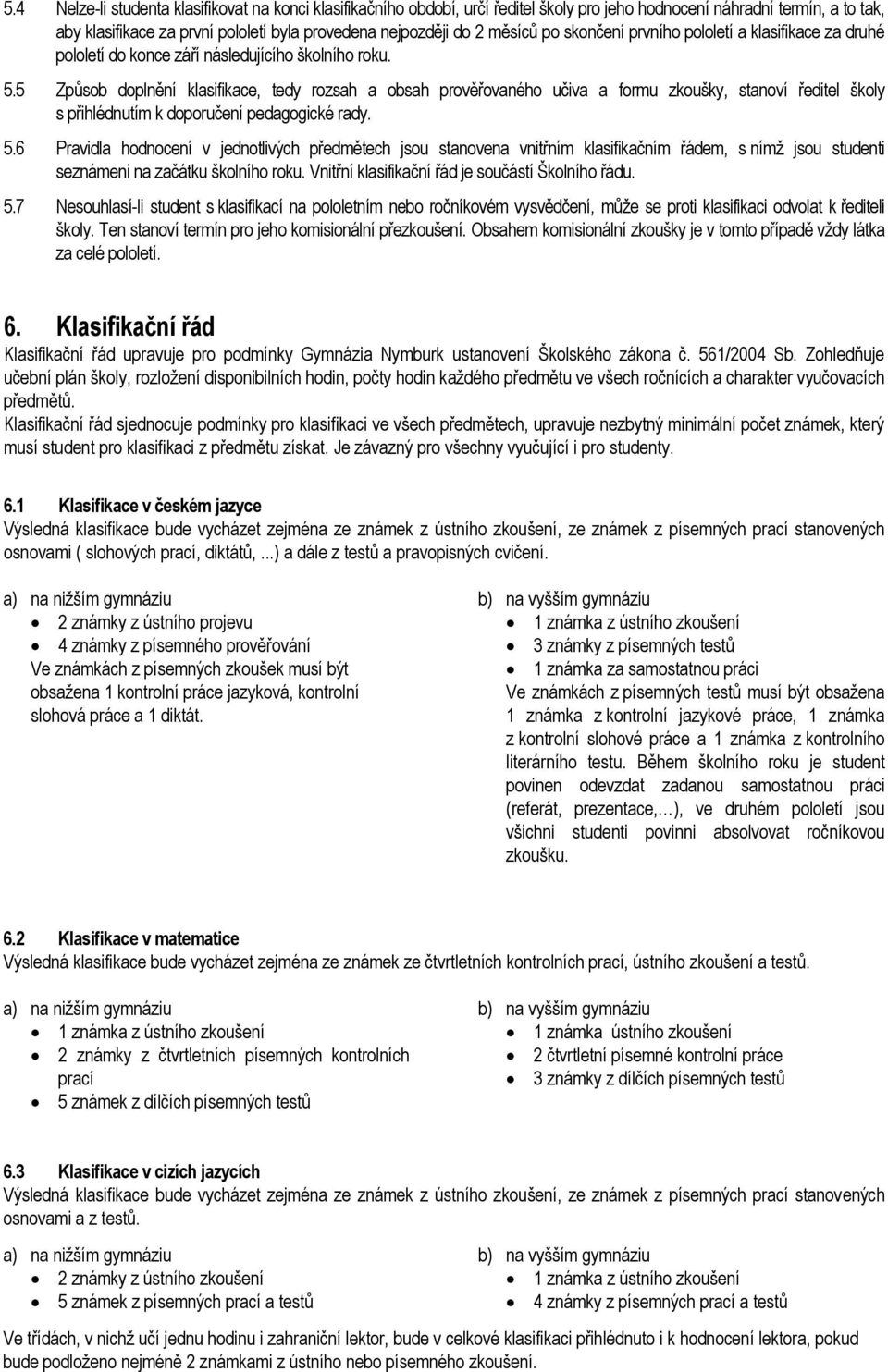 5.4 Nelze-li studenta klasifikovat na konci klasifikačního období, určí ředitel školy pro jeho hodnocení náhradní termín, a to tak, aby klasifikace za první pololetí byla provedena nejpozději do 2 měsíců po skončení prvního pololetí a klasifikace za druhé pololetí do konce září následujícího školního roku.

5.5 Způsob doplnění klasifikace, tedy rozsah a obsah prověřovaného učiva a formu zkoušky, stanoví ředitel školy s přihlédnutím k doporučení pedagogické rady.

5.6 Pravidla hodnocení v jednotlivých předmětech jsou stanovena vnitřním klasifikačním řádem, s nímž jsou studenti seznámeni na začátku školního roku. Vnitřní klasifikační řád je součástí Školního řádu.

5.7 Nesouhlasí-li student s klasifikací na pololetním nebo ročníkovém vysvědčení, může se proti klasifikaci odvolat k řediteli školy. Ten stanoví termín pro jeho komisionální přezkoušení. Obsahem komisionální zkoušky je v tomto případě vždy látka za celé pololetí.

6. Klasifikační řád

Klasifikační řád upravuje pro podmínky Gymnázia Nymburk ustanovení Školského zákona č. 561/2004 Sb. Zohledňuje učební plán školy, rozložení disponibilních hodin, počty hodin každého předmětu ve všech ročnících a charakter vyučovacích předmětů.
Klasifikační řád sjednocuje podmínky pro klasifikaci ve všech předmětech, upravuje nezbytný minimální počet známek, který musí student pro klasifikaci z předmětu získat. Je závazný pro všechny vyučující i pro studenty.

6.1 Klasifikace v českém jazyce
Výsledná klasifikace bude vycházet zejména ze známek z ústního zkoušení, ze známek z písemných prací stanovených osnovami ( slohových prací, diktátů, ...) a dále z testů a pravopisných cvičení.

a) na nižším gymnáziu
• 2 známky z ústního projevu
• 4 známky z písemného prověřování
Ve známkách z písemných zkoušek musí být obsažena 1 kontrolní práce jazyková, kontrolní slohová práce a 1 diktát.

b) na vyšším gymnáziu
• 1 známka z ústního zkoušení
• 3 známky z písemných testů
• 1 známka za samostatnou práci
Ve známkách z písemných testů musí být obsažena 1 známka z kontrolní jazykové práce, 1 známka z kontrolní slohové práce a 1 známka z kontrolního literárního testu. Během školního roku je student povinen odevzdat zadanou samostatnou práci (referát, prezentace,…), ve druhém pololetí jsou všichni studenti povinni absolvovat ročníkovou zkoušku.

6.2 Klasifikace v matematice
Výsledná klasifikace bude vycházet zejména ze známek ze čtvrtletních kontrolních prací, ústního zkoušení a testů.

a) na nižším gymnáziu
• 1 známka z ústního zkoušení
• 2 známky z čtvrtletních písemných kontrolních prací
• 5 známek z dílčích písemných testů

b) na vyšším gymnáziu
• 1 známka ústního zkoušení
• 2 čtvrtletní písemné kontrolní práce
• 3 známky z dílčích písemných testů

6.3 Klasifikace v cizích jazycích
Výsledná klasifikace bude vycházet zejména ze známek z ústního zkoušení, ze známek z písemných prací stanovených osnovami a z testů.

a) na nižším gymnáziu
• 2 známky z ústního zkoušení
• 5 známek z písemných prací a testů

b) na vyšším gymnáziu
• 1 známka z ústního zkoušení
• 4 známky z písemných prací a testů

Ve třídách, v nichž učí jednu hodinu i zahraniční lektor, bude v celkové klasifikaci přihlédnuto i k hodnocení lektora, pokud bude podloženo nejméně 2 známkami z ústního nebo písemného zkoušení.